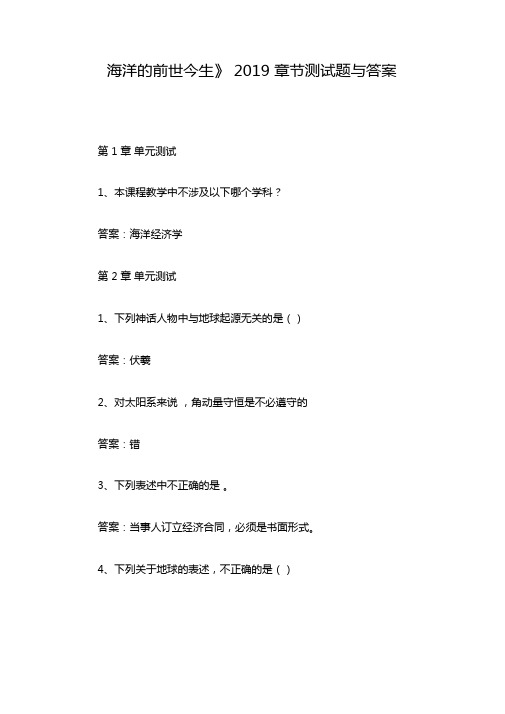 海洋的前世今生》 2019 章节测试题与答案

第 1 章 单元测试

1、本课程教学中不涉及以下哪个学科？

答案：海洋经济学

第 2 章 单元测试

1、下列神话人物中与地球起源无关的是（ ）

答案：伏羲

2、对太阳系来说 ，角动量守恒是不必遵守的

答案：错

3、下列表述中不正确的是 。

答案：当事人订立经济合同，必须是书面形式。

4、下列关于地球的表述，不正确的是（ ）